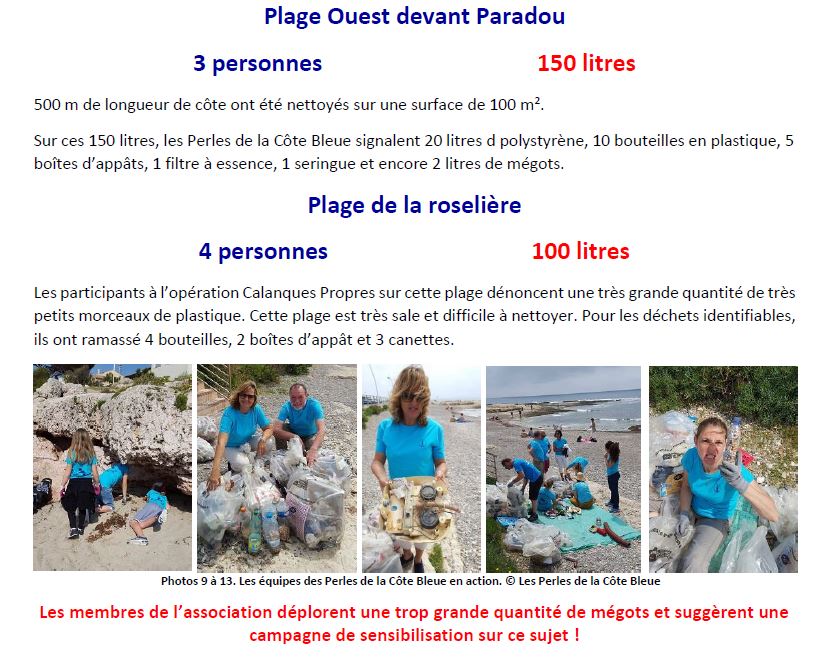 Plage Ouest devant Paradou

3 personnes 150 litres

500 m de longueur de côte ont été nettoyés sur une surface de 100 m².

Sur ces 150 litres, les Perles de la Côte Bleue signalent 20 litres d polystyrène, 10 bouteilles en plastique, 5 boîtes d'appâts, 1 filtre à essence, 1 seringue et encore 2 litres de mégots.

Plage de la roselière

4 personnes 100 litres

Les participants à l'opération Calanques Propres sur cette plage dénoncent une très grande quantité de très petits morceaux de plastique. Cette plage est très sale et difficile à nettoyer. Pour les déchets identifiables, ils ont ramassé 4 bouteilles, 2 boîtes d'appât et 3 canettes.

Photos 9 à 13. Les équipes des Perles de la Côte Bleue en action. © Les Perles de la Côte Bleue

Les membres de l'association déplorent une trop grande quantité de mégots et suggèrent une campagne de sensibilisation sur ce sujet !